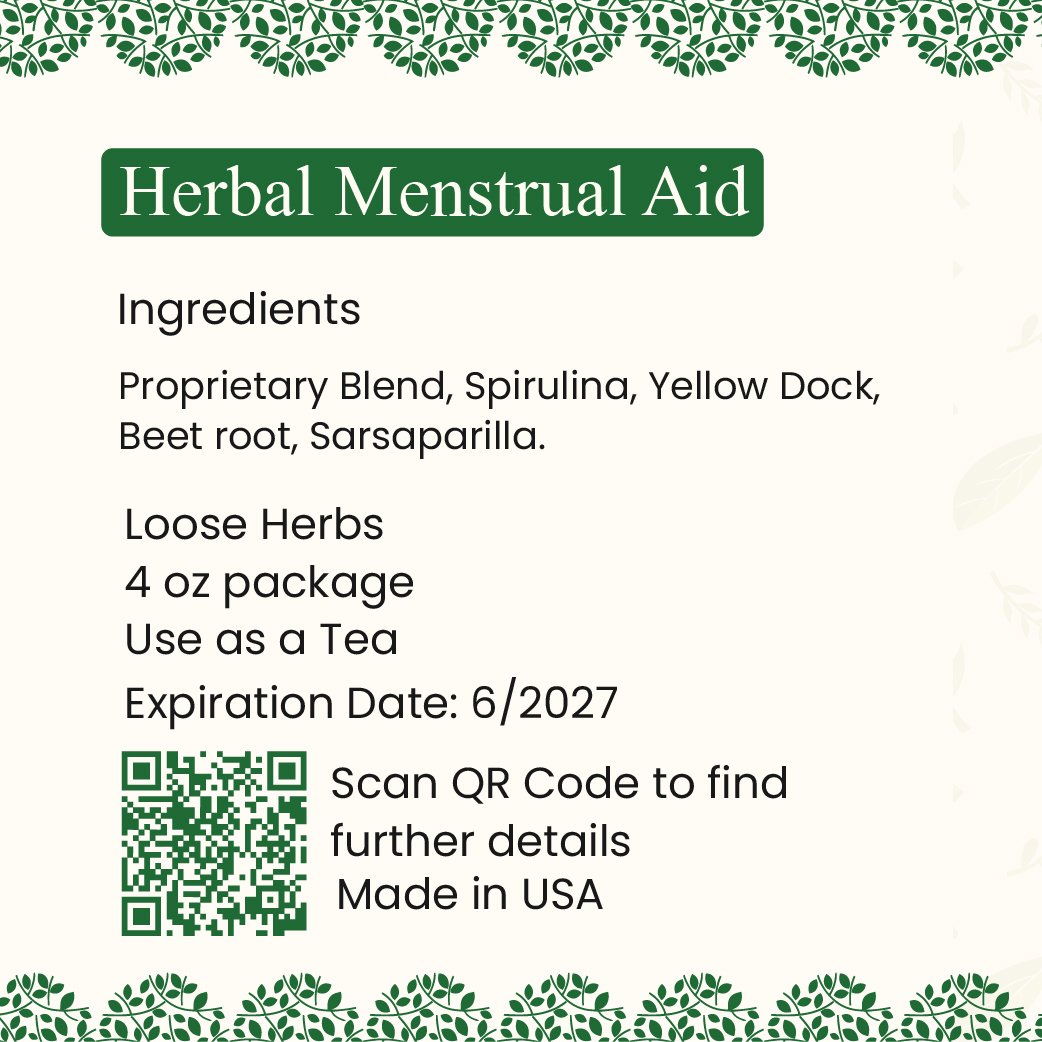 Herbal Menstrual Aid

Ingredients

Proprietary Blend, Spirulina, Yellow Dock, Beet root, Sarsaparilla.

Loose Herbs
4 oz package
Use as a Tea
Expiration Date: 6/2027

Scan QR Code to find further details
Made in USA